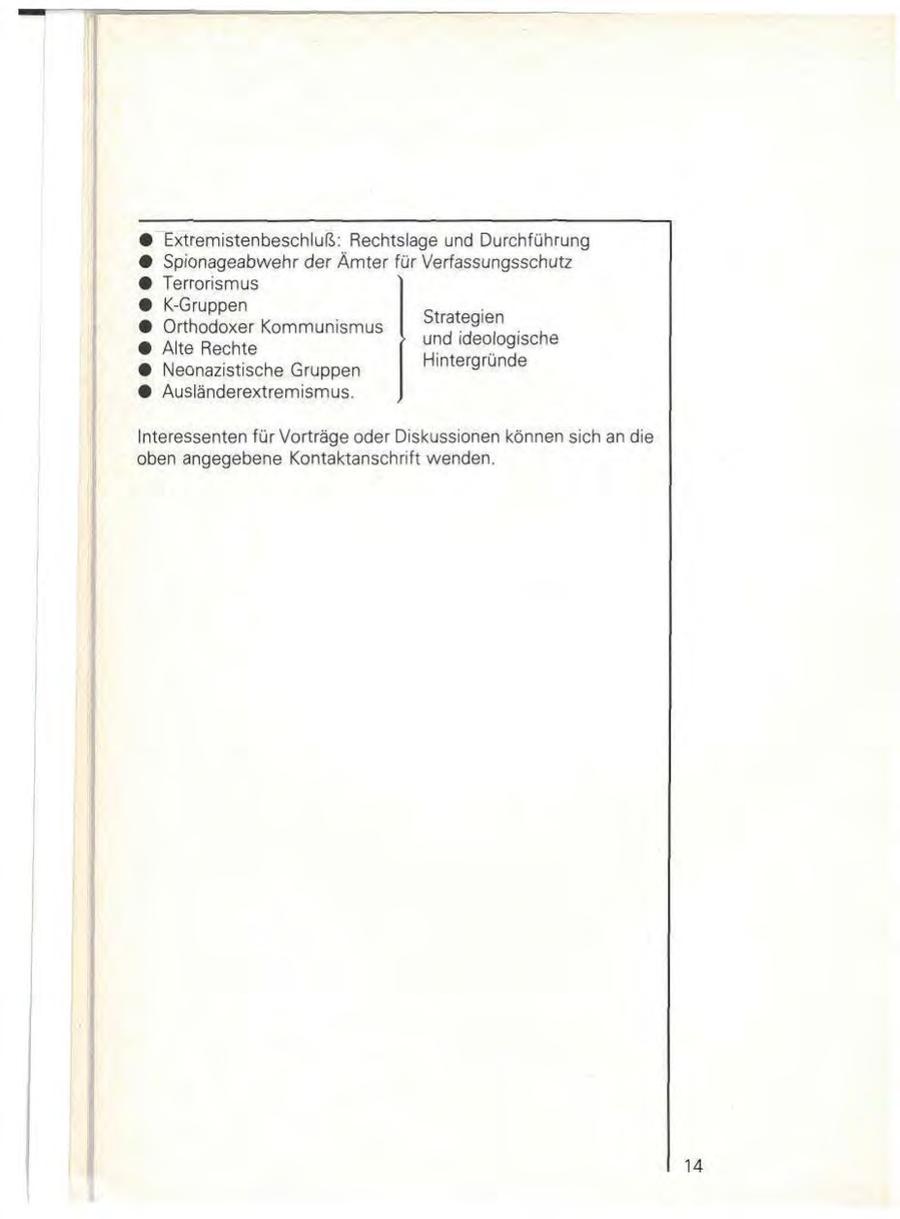 ● Extremistenbeschluß: Rechtslage und Durchführung
● Spionageabwehr der Ämter für Verfassungsschutz
● Terrorismus
● K-Gruppen
● Orthodoxer Kommunismus
● Alte Rechte
● Neonazistische Gruppen
● Ausländerextremismus.

Strategien und ideologische Hintergründe

Interessenten für Vorträge oder Diskussionen können sich an die oben angegebene Kontaktanschrift wenden.

14